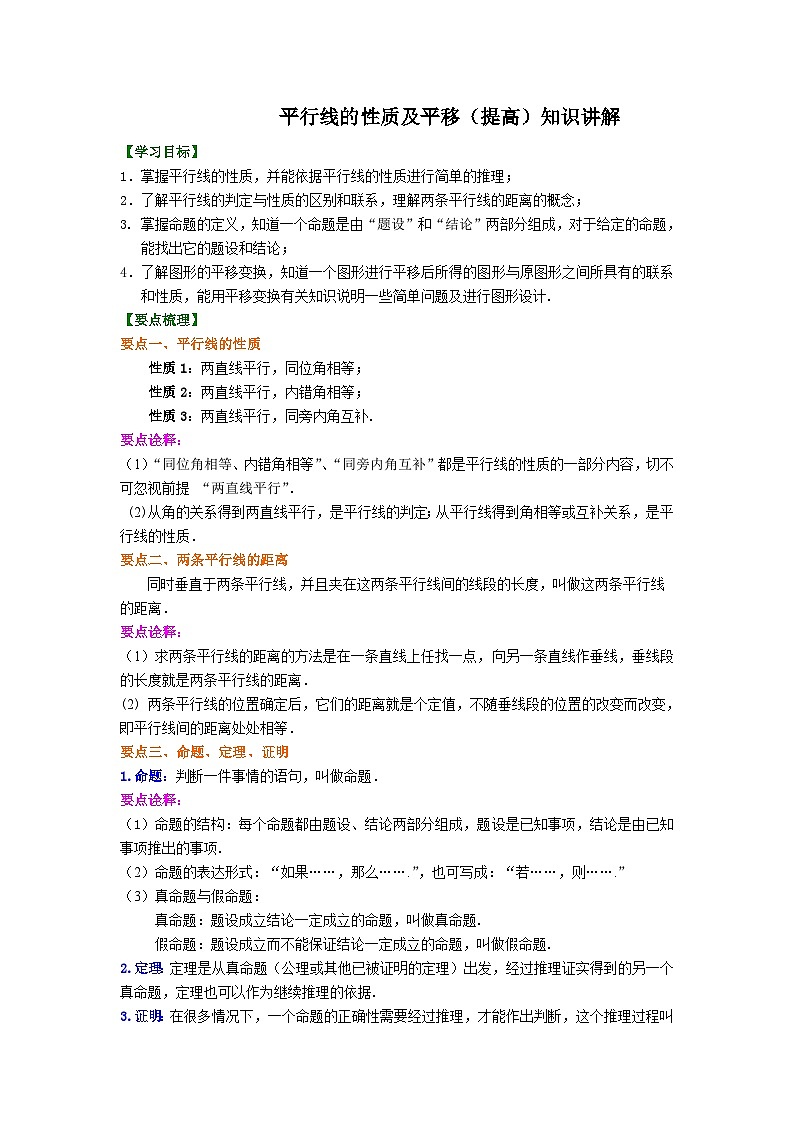 平行线的性质及平移（提高）知识讲解

【学习目标】
1．掌握平行线的性质，并能依据平行线的性质进行简单的推理；
2．了解平行线的判定与性质的区别和联系，理解两条平行线的距离的概念；
3．掌握命题的定义，知道一个命题是由“题设”和“结论”两部分组成，对于给定的命题，能找出它的题设和结论；
4．了解图形的平移变换，知道一个图形进行平移后所得的图形与原图形之间所具有的联系和性质，能用平移变换有关知识说明一些简单问题及进行图形设计.

【要点梳理】
要点一、平行线的性质
性质 1：两直线平行，同位角相等；
性质 2：两直线平行，内错角相等；
性质 3：两直线平行，同旁内角互补.
要点诠释：
（1）“同位角相等、内错角相等”、“同旁内角互补”都是平行线的性质的一部分内容，切不可忽视前提 “两直线平行”.
（2）从角的关系得到两直线平行，是平行线的判定；从平行线得到角相等或互补关系，是平行线的性质.

要点二、两条平行线的距离
同时垂直于两条平行线，并且夹在这两条平行线间的线段的长度，叫做这两条平行线的距离.
要点诠释：
（1）求两条平行线的距离的方法是在一条直线上任找一点，向另一条直线作垂线，垂线段的长度就是两条平行线的距离.
(2) 两条平行线的位置确定后，它们的距离就是个定值，不随垂线段的位置的改变而改变，即平行线间的距离处处相等.

要点三、命题、定理、证明
1.命题：判断一件事情的语句，叫做命题.
要点诠释：
（1）命题的结构：每个命题都由题设、结论两部分组成，题设是已知事项，结论是由已知事项推出的事项.
（2）命题的表达形式：“如果……，那么…….”，也可写成：“若……，则…….”
（3）真命题与假命题：
真命题：题设成立结论一定成立的命题，叫做真命题.
假命题：题设成立而不能保证结论一定成立的命题，叫做假命题.
2.定理：定理是从真命题（公理或其他已被证明的定理）出发，经过推理证实得到的另一个真命题，定理也可以作为继续推理的依据.
3.证明：在很多情况下，一个命题的正确性需要经过推理，才能作出判断，这个推理过程叫